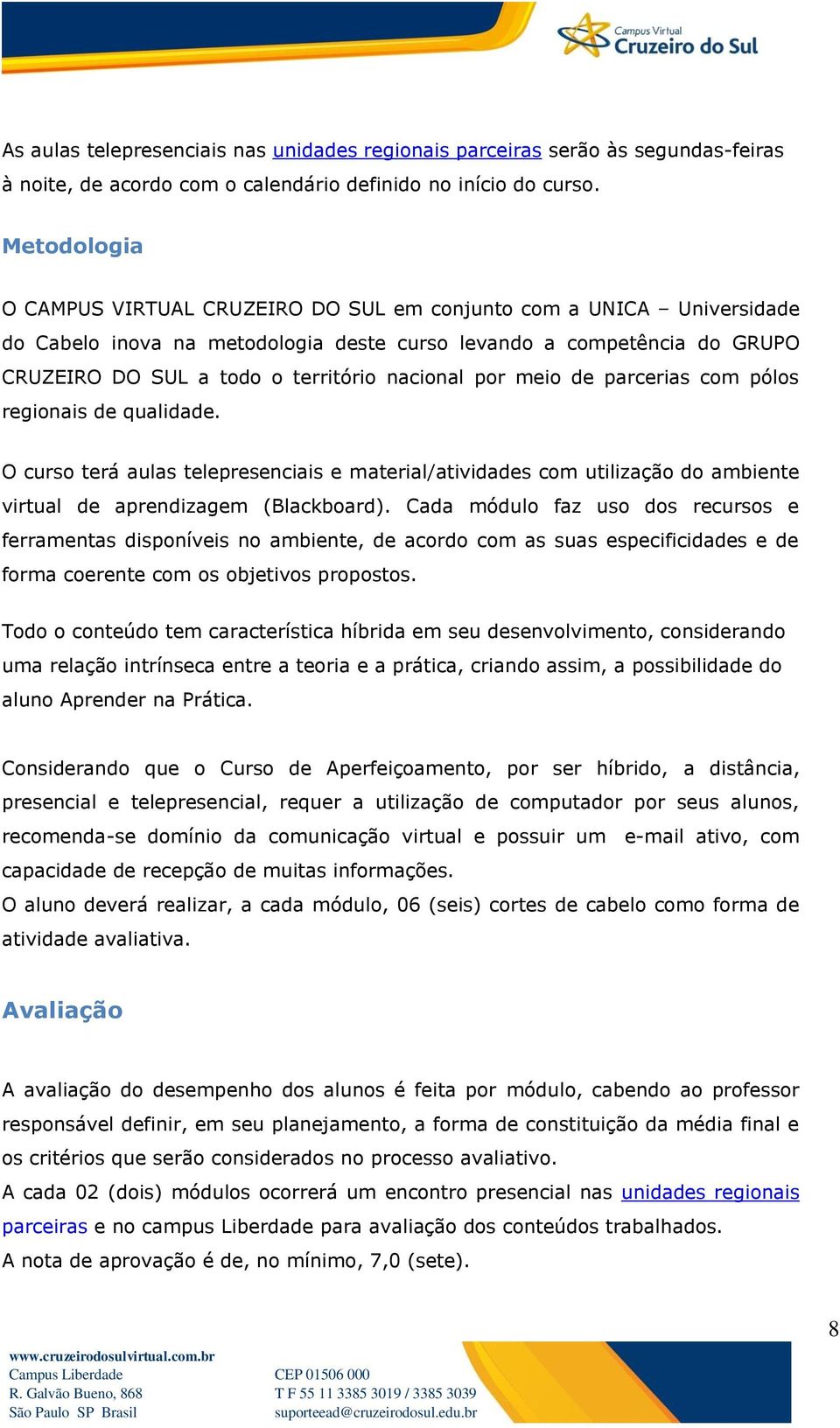 Campus Virtual
Cruzeiro do Sul

As aulas telepresenciais nas unidades regionais parceiras serão às segundas-feiras à noite, de acordo com o calendário definido no início do curso.

Metodologia

O CAMPUS VIRTUAL CRUZEIRO DO SUL em conjunto com a UNICA – Universidade do Cabelo inova na metodologia deste curso levando a competência do GRUPO CRUZEIRO DO SUL a todo o território nacional por meio de parcerias com pólos regionais de qualidade.

O curso terá aulas telepresenciais e material/atividades com utilização do ambiente virtual de aprendizagem (Blackboard). Cada módulo faz uso dos recursos e ferramentas disponíveis no ambiente, de acordo com as suas especificidades e de forma coerente com os objetivos propostos.

Todo o conteúdo tem característica híbrida em seu desenvolvimento, considerando uma relação intrínseca entre a teoria e a prática, criando assim, a possibilidade do aluno Aprender na Prática.

Considerando que o Curso de Aperfeiçoamento, por ser híbrido, a distância, presencial e telepresencial, requer a utilização de computador por seus alunos, recomenda-se domínio da comunicação virtual e possuir um e-mail ativo, com capacidade de recepção de muitas informações.
O aluno deverá realizar, a cada módulo, 06 (seis) cortes de cabelo como forma de atividade avaliativa.

Avaliação

A avaliação do desempenho dos alunos é feita por módulo, cabendo ao professor responsável definir, em seu planejamento, a forma de constituição da média final e os critérios que serão considerados no processo avaliativo.
A cada 02 (dois) módulos ocorrerá um encontro presencial nas unidades regionais parceiras e no campus Liberdade para avaliação dos conteúdos trabalhados.
A nota de aprovação é de, no mínimo, 7,0 (sete).

8

www.cruzeirodosulvirtual.com.br
Campus Liberdade
R. Galvão Bueno, 868
São Paulo SP Brasil

CEP 01506 000
T F 55 11 3385 3019 / 3385 3039
suporteead@cruzeirodosul.edu.br